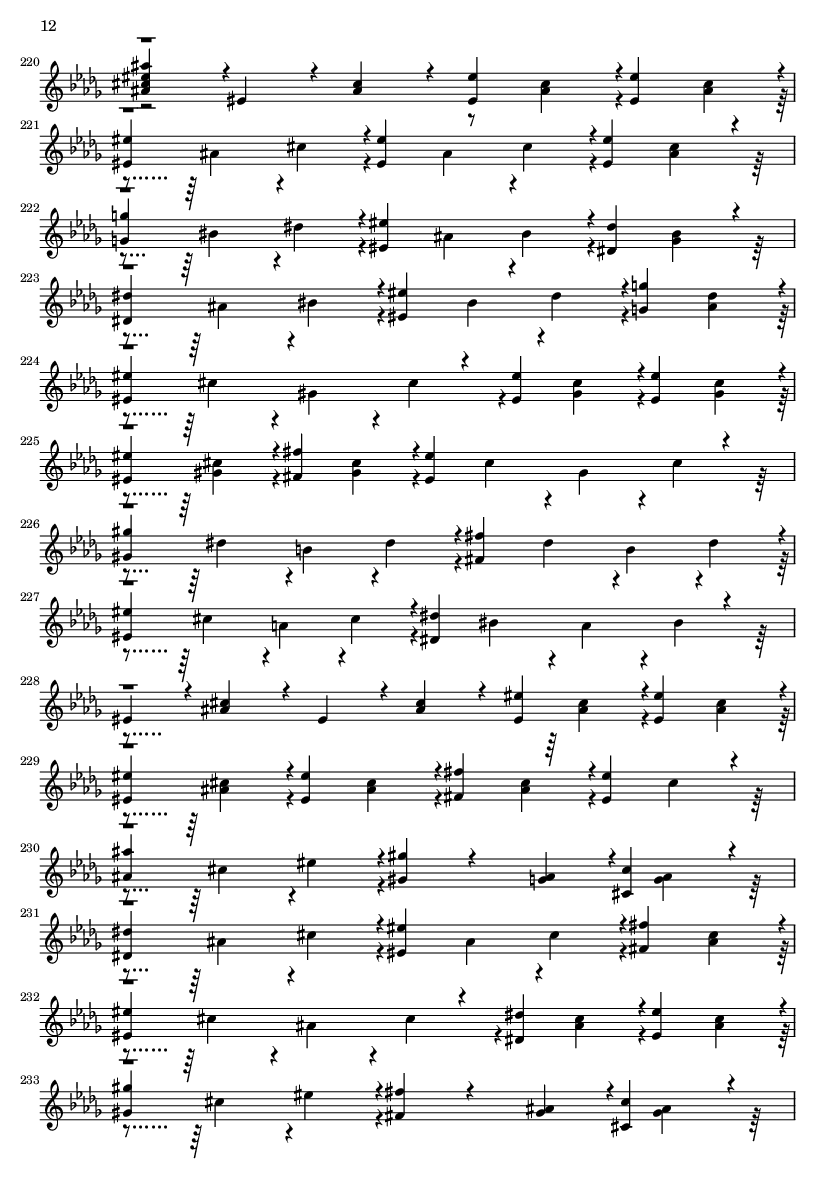 12

220

221

222

223

224

225

226

227

228

229

230

231

232

233